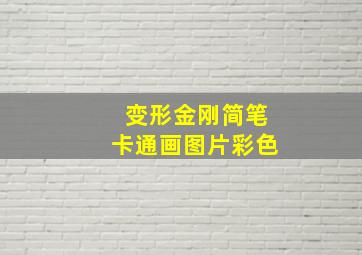 变形金刚简笔
卡通画图片彩色